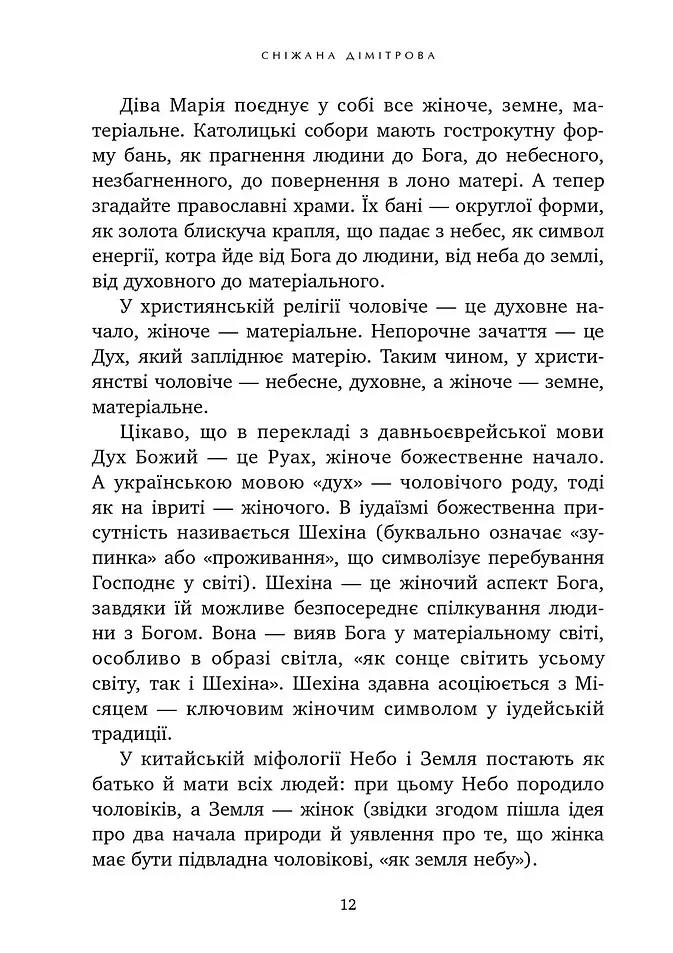 СНІЖАНА ДІМІТРОВА

Діва Марія поєднує у собі все жіноче, земне, матеріальне. Католицькі собори мають гострокутну форму бань, як прагнення людини до Бога, до небесного, незбагненного, до повернення в лоно матері. А тепер згадайте православні храми. Їх бані — округлої форми, як золота блискуча крапля, що падає з небес, як символ енергії, котра йде від Бога до людини, від неба до землі, від духовного до матеріального.

У християнській релігії чоловіче — це духовне начало, жіноче — матеріальне. Непорочне зачаття — це Дух, який запліднює матерію. Таким чином, у християнстві чоловіче — небесне, духовне, а жіноче — земне, матеріальне.

Цікаво, що в перекладі з давньоєврейської мови Дух Божий — це Руах, жіноче божественне начало. А українською мовою «дух» — чоловічого роду, тоді як на івриті — жіночого. В іудаїзмі божественна присутність називається Шехіна (буквально означає «зупинка» або «проживання», що символізує перебування Господнє у світі). Шехіна — це жіночий аспект Бога, завдяки їй можливе безпосереднє спілкування людини з Богом. Вона — вияв Бога у матеріальному світі, особливо в образі світла, «як сонце світить усьому світу, так і Шехіна». Шехіна здавна асоціюється з Місяцем — ключовим жіночим символом у іудейській традиції.

У китайській міфології Небо і Земля постають як батько й мати всіх людей: при цьому Небо породило чоловіків, а Земля — жінок (звідки згодом пішла ідея про два начала природи й уявлення про те, що жінка має бути підвладна чоловікові, «як земля небу»).

12